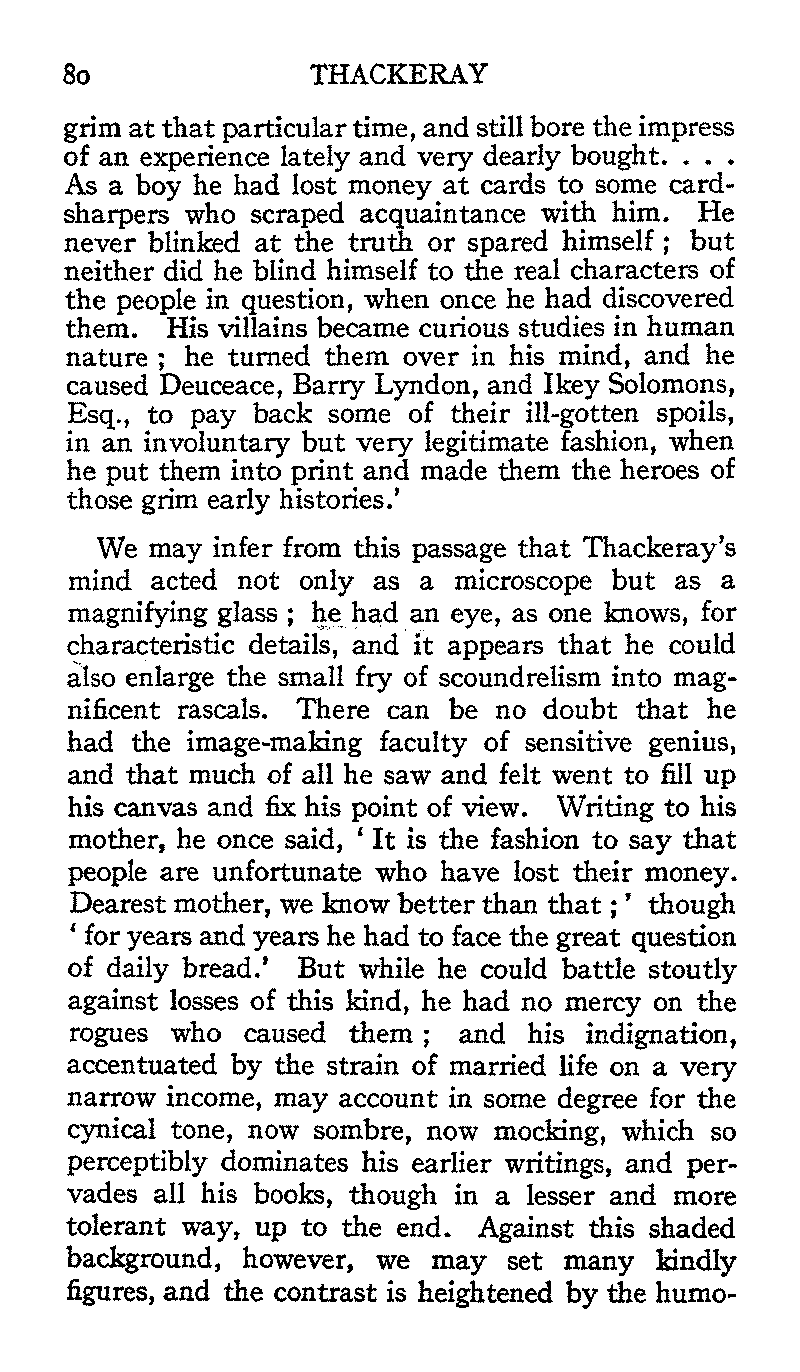 80 THACKERAY

grim at that particular time, and still bore the impress of an experience lately and very dearly bought. . . . As a boy he had lost money at cards to some card-sharpers who scraped acquaintance with him. He never blinked at the truth or spared himself; but neither did he blind himself to the real characters of the people in question, when once he had discovered them. His villains became curious studies in human nature; he turned them over in his mind, and he caused Deuceace, Barry Lyndon, and Ikey Solomons, Esq., to pay back some of their ill-gotten spoils, in an involuntary but very legitimate fashion, when he put them into print and made them the heroes of those grim early histories.'

We may infer from this passage that Thackeray's mind acted not only as a microscope but as a magnifying glass; he had an eye, as one knows, for characteristic details, and it appears that he could also enlarge the small fry of scoundrelism into magnificent rascals. There can be no doubt that he had the image-making faculty of sensitive genius, and that much of all he saw and felt went to fill up his canvas and fix his point of view. Writing to his mother, he once said, 'It is the fashion to say that people are unfortunate who have lost their money. Dearest mother, we know better than that;' though 'for years and years he had to face the great question of daily bread.' But while he could battle stoutly against losses of this kind, he had no mercy on the rogues who caused them; and his indignation, accentuated by the strain of married life on a very narrow income, may account in some degree for the cynical tone, now sombre, now mocking, which so perceptibly dominates his earlier writings, and pervades all his books, though in a lesser and more tolerant way, up to the end. Against this shaded background, however, we may set many kindly figures, and the contrast is heightened by the humo-